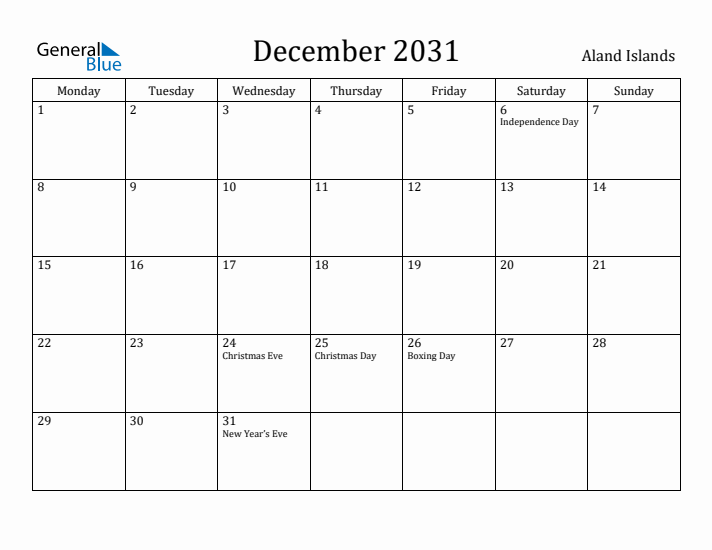 General Blue

December 2031

Aland Islands

| Monday | Tuesday | Wednesday | Thursday | Friday | Saturday | Sunday |
|---|---|---|---|---|---|---|
| 1 | 2 | 3 | 4 | 5 | 6 Independence Day | 7 |
| 8 | 9 | 10 | 11 | 12 | 13 | 14 |
| 15 | 16 | 17 | 18 | 19 | 20 | 21 |
| 22 | 23 | 24 Christmas Eve | 25 Christmas Day | 26 Boxing Day | 27 | 28 |
| 29 | 30 | 31 New Year's Eve | | | | |